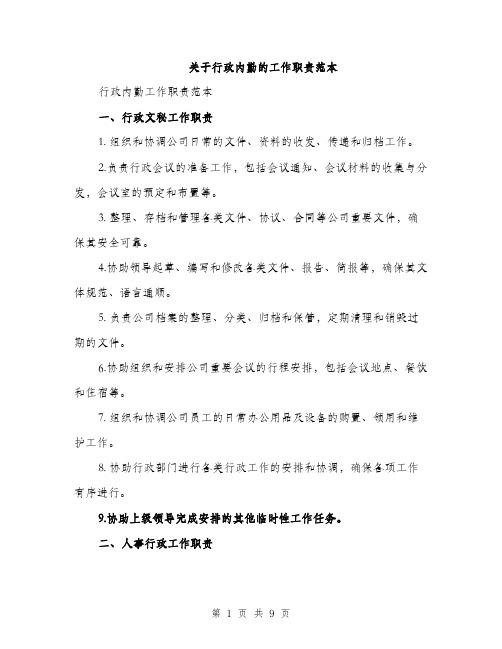 关于行政内勤的工作职责范本

行政内勤工作职责范本

一、行政文秘工作职责

1. 组织和协调公司日常的文件、资料的收发、传递和归档工作。

2.负责行政会议的准备工作，包括会议通知、会议材料的收集与分发，会议室的预定和布置等。

3. 整理、存档和管理各类文件、协议、合同等公司重要文件，确保其安全可靠。

4.协助领导起草、编写和修改各类文件、报告、简报等，确保其文体规范、语言通顺。

5. 负责公司档案的整理、分类、归档和保管，定期清理和销毁过期的文件。

6.协助组织和安排公司重要会议的行程安排，包括会议地点、餐饮和住宿等。

7. 组织和协调公司员工的日常办公用品及设备的购置、领用和维护工作。

8. 协助行政部门进行各类行政工作的安排和协调，确保各项工作有序进行。

9.协助上级领导完成安排的其他临时性工作任务。

二、人事行政工作职责

第 1 页 共 9 页